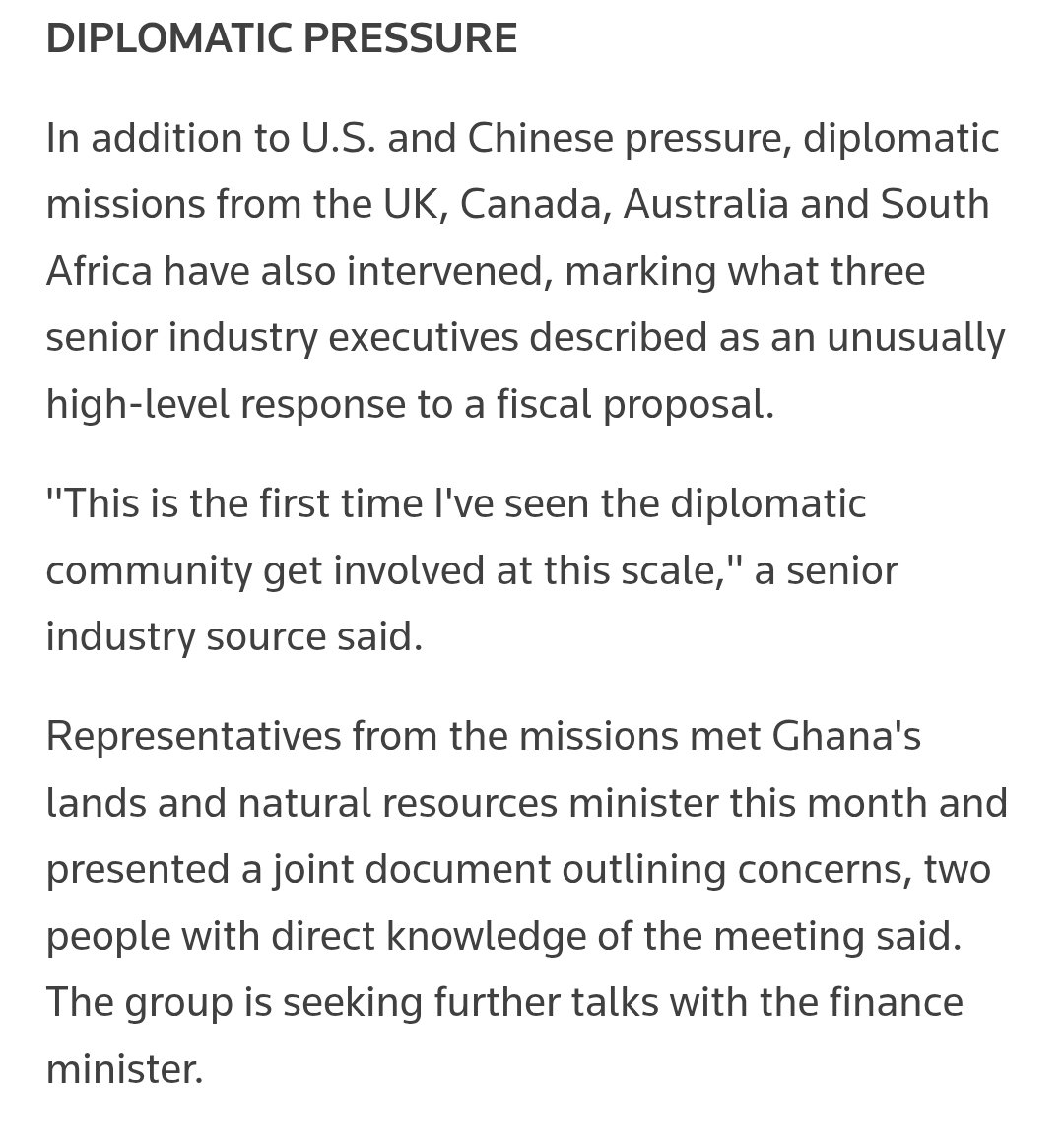 DIPLOMATIC PRESSURE

In addition to U.S. and Chinese pressure, diplomatic missions from the UK, Canada, Australia and South Africa have also intervened, marking what three senior industry executives described as an unusually high-level response to a fiscal proposal.

"This is the first time I've seen the diplomatic community get involved at this scale," a senior industry source said.

Representatives from the missions met Ghana's lands and natural resources minister this month and presented a joint document outlining concerns, two people with direct knowledge of the meeting said. The group is seeking further talks with the finance minister.